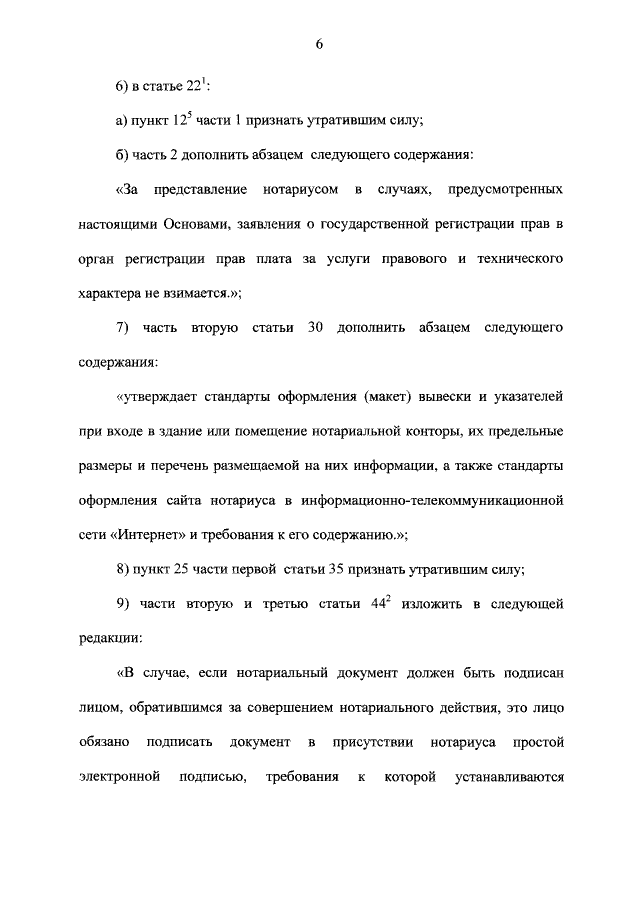 6

6) в статье $22^1$:

а) пункт $12^5$ части 1 признать утратившим силу;

б) часть 2 дополнить абзацем следующего содержания:

«За представление нотариусом в случаях, предусмотренных настоящими Основами, заявления о государственной регистрации прав в орган регистрации прав плата за услуги правового и технического характера не взимается.»;

7) часть вторую статьи 30 дополнить абзацем следующего содержания:

«утверждает стандарты оформления (макет) вывески и указателей при входе в здание или помещение нотариальной конторы, их предельные размеры и перечень размещаемой на них информации, а также стандарты оформления сайта нотариуса в информационно-телекоммуникационной сети «Интернет» и требования к его содержанию.»;

8) пункт 25 части первой статьи 35 признать утратившим силу;

9) части вторую и третью статьи $44^2$ изложить в следующей редакции:

«В случае, если нотариальный документ должен быть подписан лицом, обратившимся за совершением нотариального действия, это лицо обязано подписать документ в присутствии нотариуса простой электронной подписью, требования к которой устанавливаются